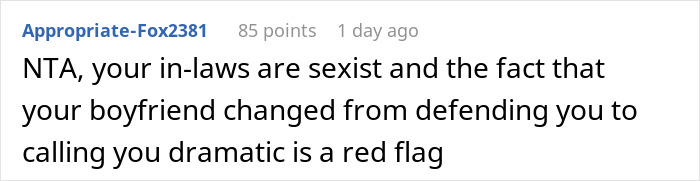 Appropriate-Fox2381 85 points 1 day ago

NTA, your in-laws are sexist and the fact that your boyfriend changed from defending you to calling you dramatic is a red flag